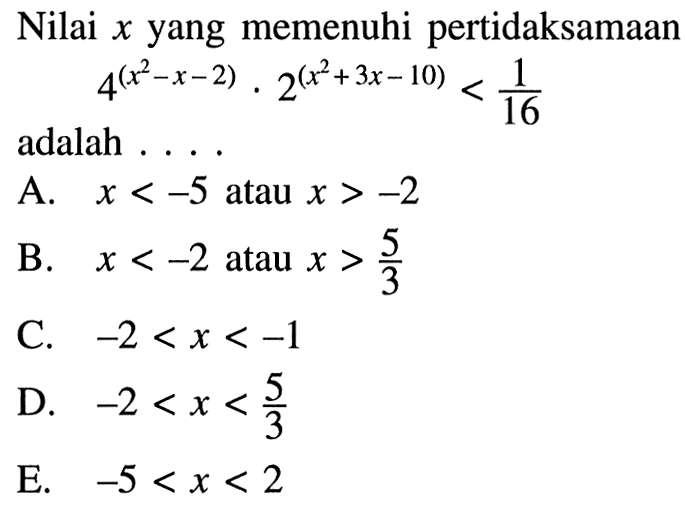 Nilai $x$ yang memenuhi pertidaksamaan

$4^{(x^2-x-2)} \cdot 2^{(x^2+3x-10)} < \frac{1}{16}$

adalah . . . .

A. $x < -5$ atau $x > -2$

B. $x < -2$ atau $x > \frac{5}{3}$

C. $-2 < x < -1$

D. $-2 < x < \frac{5}{3}$

E. $-5 < x < 2$